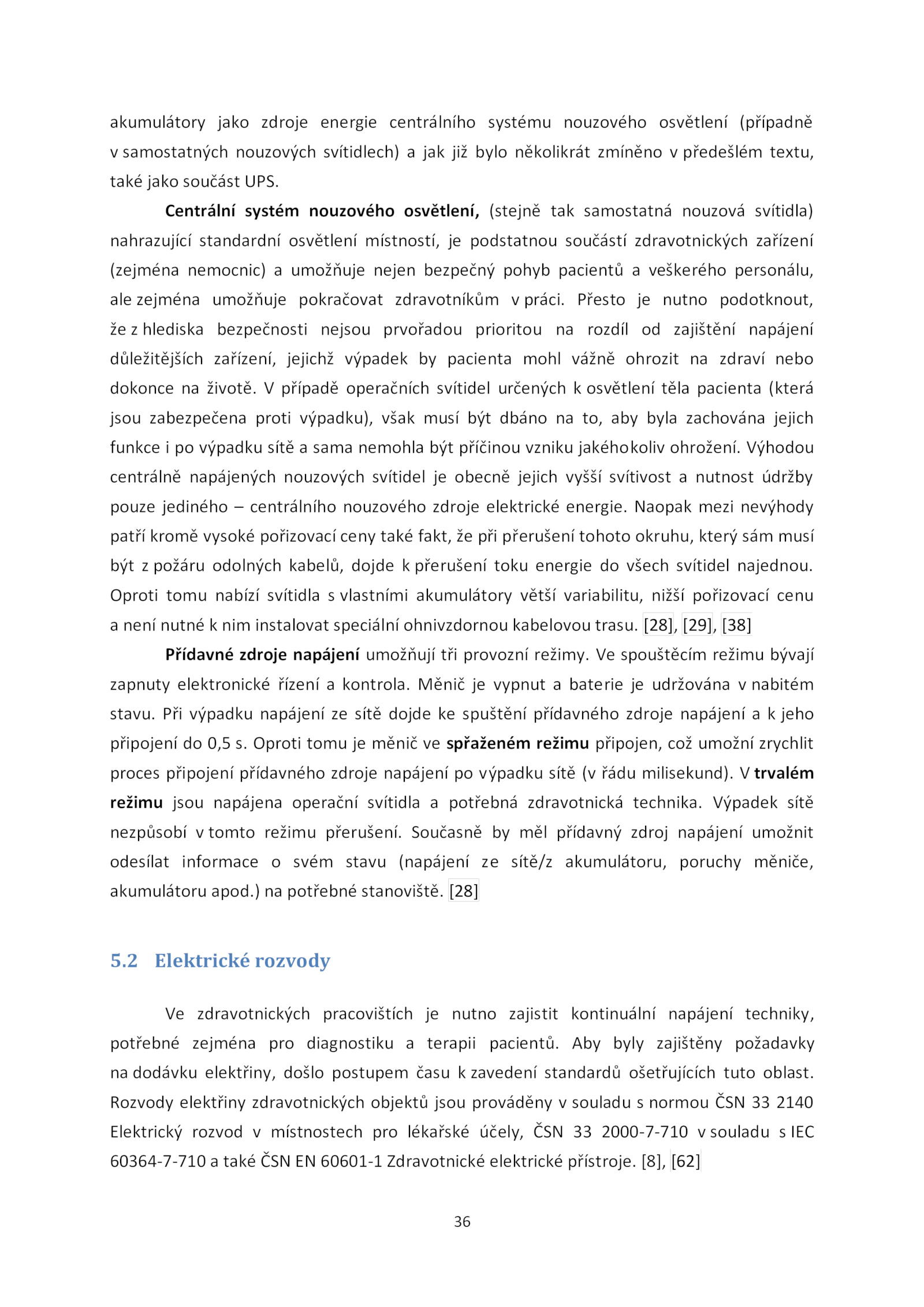 akumulátory jako zdroje energie centrálního systému nouzového osvětlení (případně v samostatných nouzových svítidlech) a jak již bylo několikrát zmíněno v předešlém textu, také jako součást UPS.

Centrální systém nouzového osvětlení, (stejně tak samostatná nouzová svítidla) nahrazující standardní osvětlení místností, je podstatnou součástí zdravotnických zařízení (zejména nemocnic) a umožňuje nejen bezpečný pohyb pacientů a veškerého personálu, ale zejména umožňuje pokračovat zdravotníkům v práci. Přesto je nutno podotknout, že z hlediska bezpečnosti nejsou prvořadou prioritou na rozdíl od zajištění napájení důležitějších zařízení, jejichž výpadek by pacienta mohl vážně ohrozit na zdraví nebo dokonce na životě. V případě operačních svítidel určených k osvětlení těla pacienta (která jsou zabezpečena proti výpadku), však musí být dbáno na to, aby byla zachována jejich funkce i po výpadku sítě a sama nemohla být příčinou vzniku jakéhokoliv ohrožení. Výhodou centrálně napájených nouzových svítidel je obecně jejich vyšší svítivost a nutnost údržby pouze jediného – centrálního nouzového zdroje elektrické energie. Naopak mezi nevýhody patří kromě vysoké pořizovací ceny také fakt, že při přerušení tohoto okruhu, který sám musí být z požáru odolných kabelů, dojde k přerušení toku energie do všech svítidel najednou. Oproti tomu nabízí svítidla s vlastními akumulátory větší variabilitu, nižší pořizovací cenu a není nutné k nim instalovat speciální ohnivzdornou kabelovou trasu. [28], [29], [38]

Přídavné zdroje napájení umožňují tři provozní režimy. Ve spouštěcím režimu bývají zapnuty elektronické řízení a kontrola. Měnič je vypnut a baterie je udržována v nabitém stavu. Při výpadku napájení ze sítě dojde ke spuštění přídavného zdroje napájení a k jeho připojení do 0,5 s. Oproti tomu je měnič ve spřaženém režimu připojen, což umožní zrychlit proces připojení přídavného zdroje napájení po výpadku sítě (v řádu milisekund). V trvalém režimu jsou napájena operační svítidla a potřebná zdravotnická technika. Výpadek sítě nezpůsobí v tomto režimu přerušení. Současně by měl přídavný zdroj napájení umožnit odesílat informace o svém stavu (napájení ze sítě/z akumulátoru, poruchy měniče, akumulátoru apod.) na potřebné stanoviště. [28]

5.2 Elektrické rozvody

Ve zdravotnických pracovištích je nutno zajistit kontinuální napájení techniky, potřebné zejména pro diagnostiku a terapii pacientů. Aby byly zajištěny požadavky na dodávku elektřiny, došlo postupem času k zavedení standardů ošetřujících tuto oblast. Rozvody elektřiny zdravotnických objektů jsou prováděny v souladu s normou ČSN 33 2140 Elektrický rozvod v místnostech pro lékařské účely, ČSN 33 2000-7-710 v souladu s IEC 60364-7-710 a také ČSN EN 60601-1 Zdravotnické elektrické přístroje. [8], [62]

36